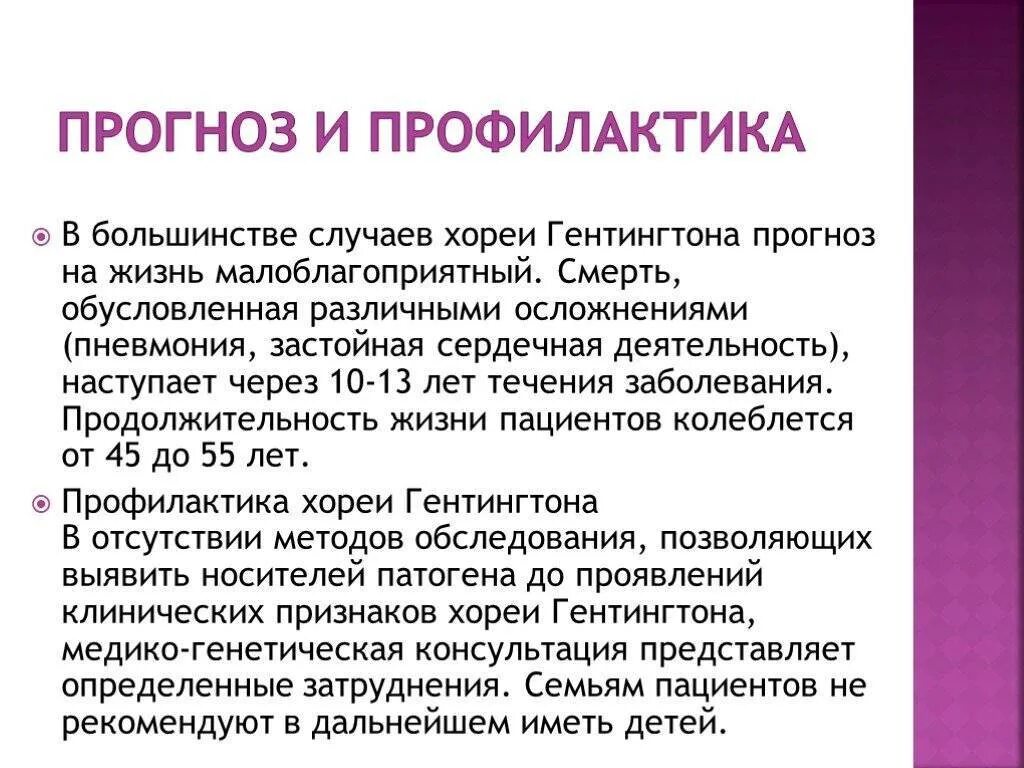 ПРОГНОЗ И ПРОФИЛАКТИКА

В большинстве случаев хореи Гентингтона прогноз на жизнь малоблагоприятный. Смерть, обусловленная различными осложнениями (пневмония, застойная сердечная деятельность), наступает через 10-13 лет течения заболевания. Продолжительность жизни пациентов колеблется от 45 до 55 лет.

Профилактика хореи Гентингтона
В отсутствии методов обследования, позволяющих выявить носителей патогена до проявлений клинических признаков хореи Гентингтона, медико-генетическая консультация представляет определенные затруднения. Семьям пациентов не рекомендуют в дальнейшем иметь детей.